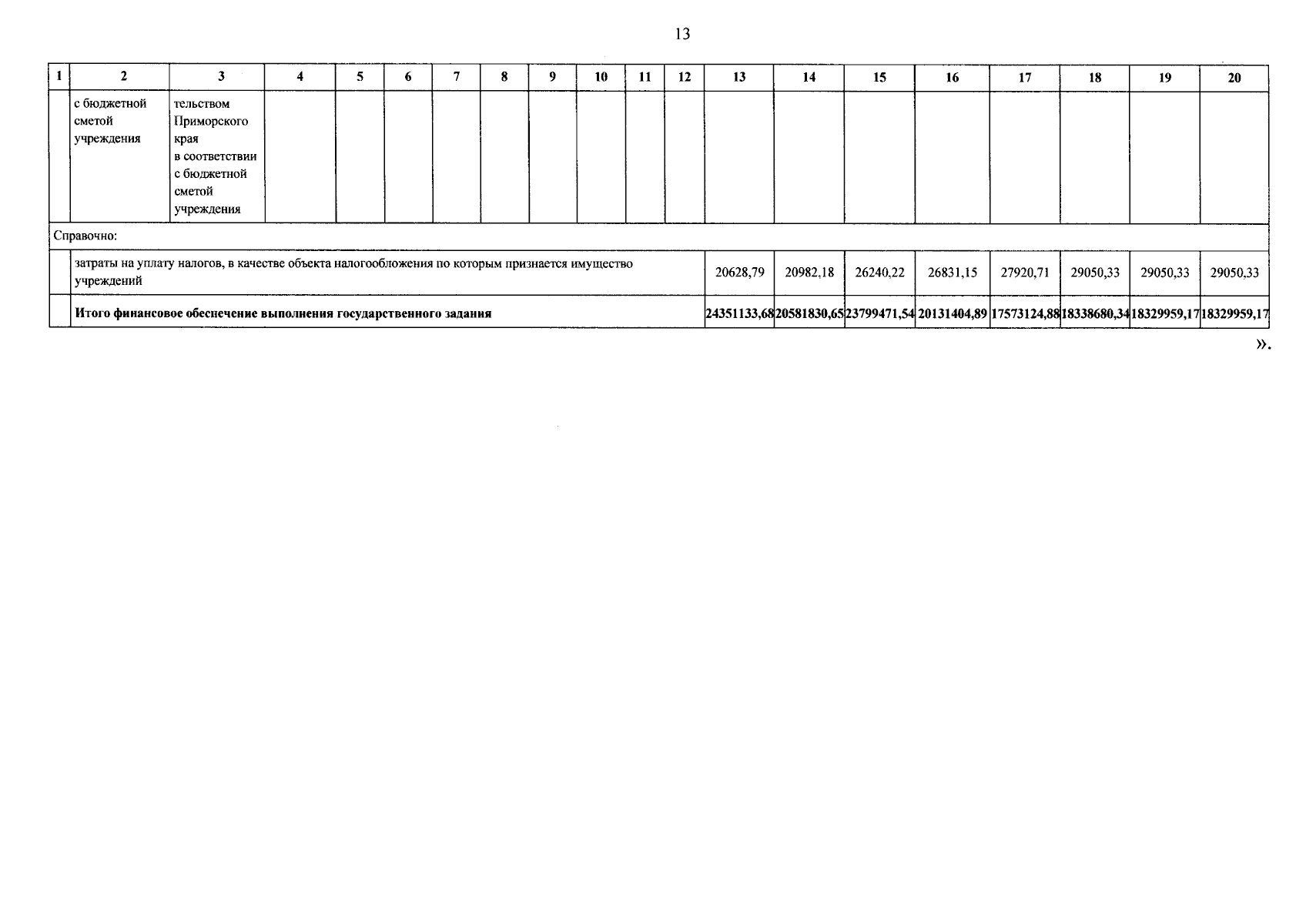 13

| 1 | 2 | 3 | 4 | 5 | 6 | 7 | 8 | 9 | 10 | 11 | 12 | 13 | 14 | 15 | 16 | 17 | 18 | 19 | 20 |
|---|---|---|---|---|---|---|---|---|---|---|---|---|---|---|---|---|---|---|---|
|  | с бюджетной сметой учреждения | тельством Приморского края в соответствии с бюджетной сметой учреждения |  |  |  |  |  |  |  |  |  |  |  |  |  |  |  |  |  |
| Справочно: |  |  |  |  |  |  |  |  |  |  |  |  |  |  |  |  |  |  |  |
|  | затраты на уплату налогов, в качестве объекта налогообложения по которым признается имущество учреждений |  |  |  |  |  |  |  |  |  |  | 20628,79 | 20982,18 | 26240,22 | 26831,15 | 27920,71 | 29050,33 | 29050,33 | 29050,33 |
|  | Итого финансовое обеспечение выполнения государственного задания |  |  |  |  |  |  |  |  |  |  | 24351133,68 | 20581830,65 | 23799471,54 | 20131404,89 | 17573124,88 | 18338680,34 | 18329959,17 | 18329959,17 |

».